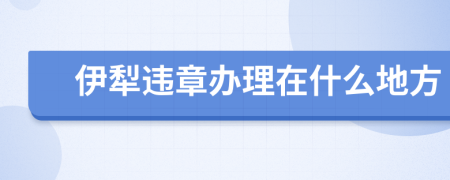 伊犁违章办理在什么地方